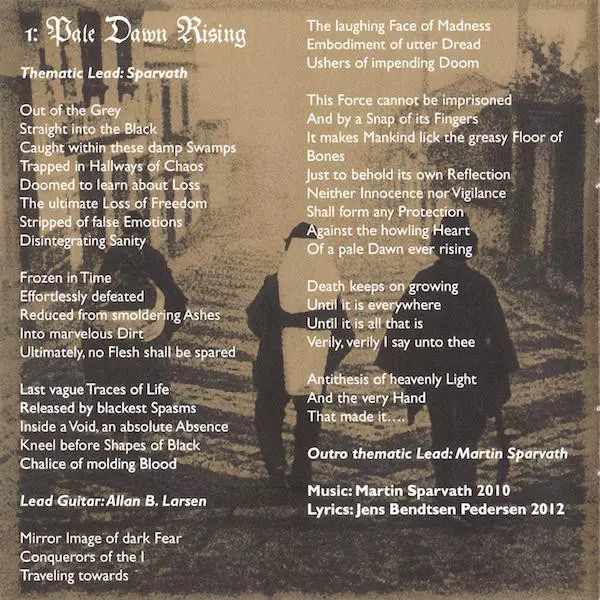 1: Pale Dawn Rising

Thematic Lead: Sparvath

Out of the Grey
Straight into the Black
Caught within these damp Swamps
Trapped in Hallways of Chaos
Doomed to learn about Loss
The ultimate Loss of Freedom
Stripped of false Emotions
Disintegrating Sanity

Frozen in Time
Effortlessly defeated
Reduced from smoldering Ashes
Into marvelous Dirt
Ultimately, no Flesh shall be spared

Last vague Traces of Life
Released by blackest Spasms
Inside a Void, an absolute Absence
Kneel before Shapes of Black
Chalice of molding Blood

Lead Guitar: Allan B. Larsen

Mirror Image of dark Fear
Conquerors of the I
Traveling towards

The laughing Face of Madness
Embodiment of utter Dread
Ushers of impending Doom

This Force cannot be imprisoned
And by a Snap of its Fingers
It makes Mankind lick the greasy Floor of Bones
Just to behold its own Reflection
Neither Innocence nor Vigilance
Shall form any Protection
Against the howling Heart
Of a pale Dawn ever rising

Death keeps on growing
Until it is everywhere
Until it is all that is
Verily, verily I say unto thee

Antithesis of heavenly Light
And the very Hand
That made it….

Outro thematic Lead: Martin Sparvath

Music: Martin Sparvath 2010
Lyrics: Jens Bendtsen Pedersen 2012